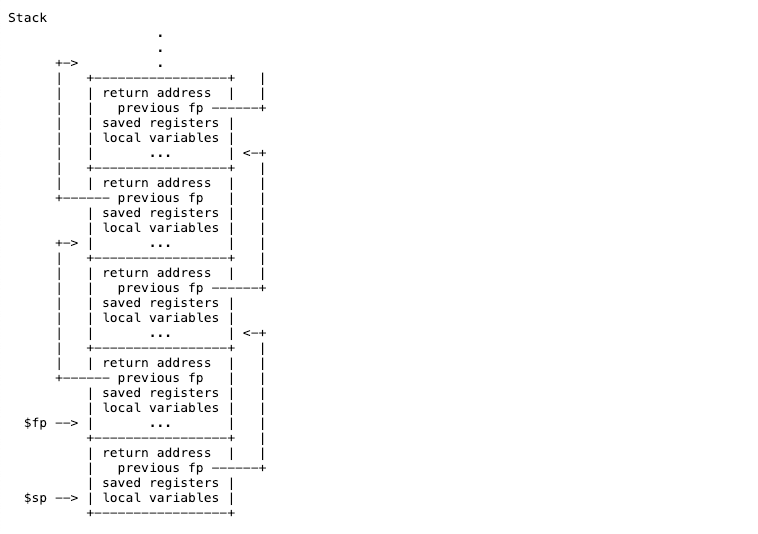 Stack

.
.
.
return address
previous fp
saved registers
local variables
...
return address
previous fp
saved registers
local variables
...
return address
previous fp
saved registers
local variables
...
return address
previous fp
saved registers
local variables
$fp -->
...
return address
previous fp
saved registers
$sp -->
local variables